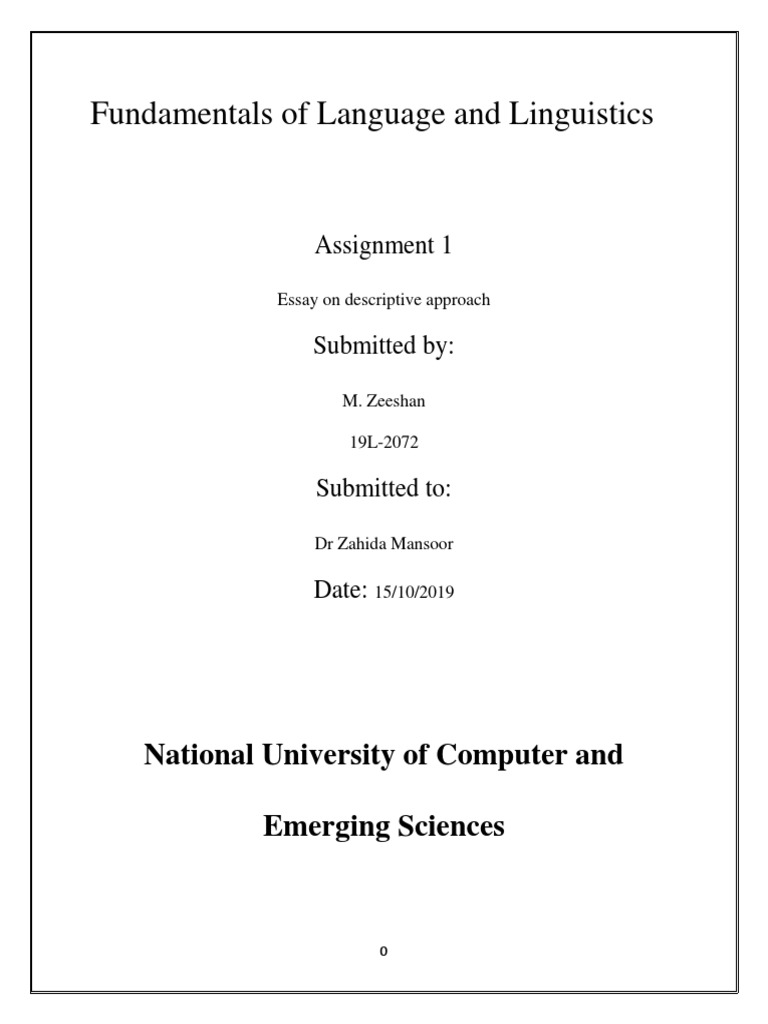 Fundamentals of Language and Linguistics

Assignment 1

Essay on descriptive approach

Submitted by:

M. Zeeshan

19L-2072

Submitted to:

Dr Zahida Mansoor

Date: 15/10/2019

National University of Computer and Emerging Sciences

0